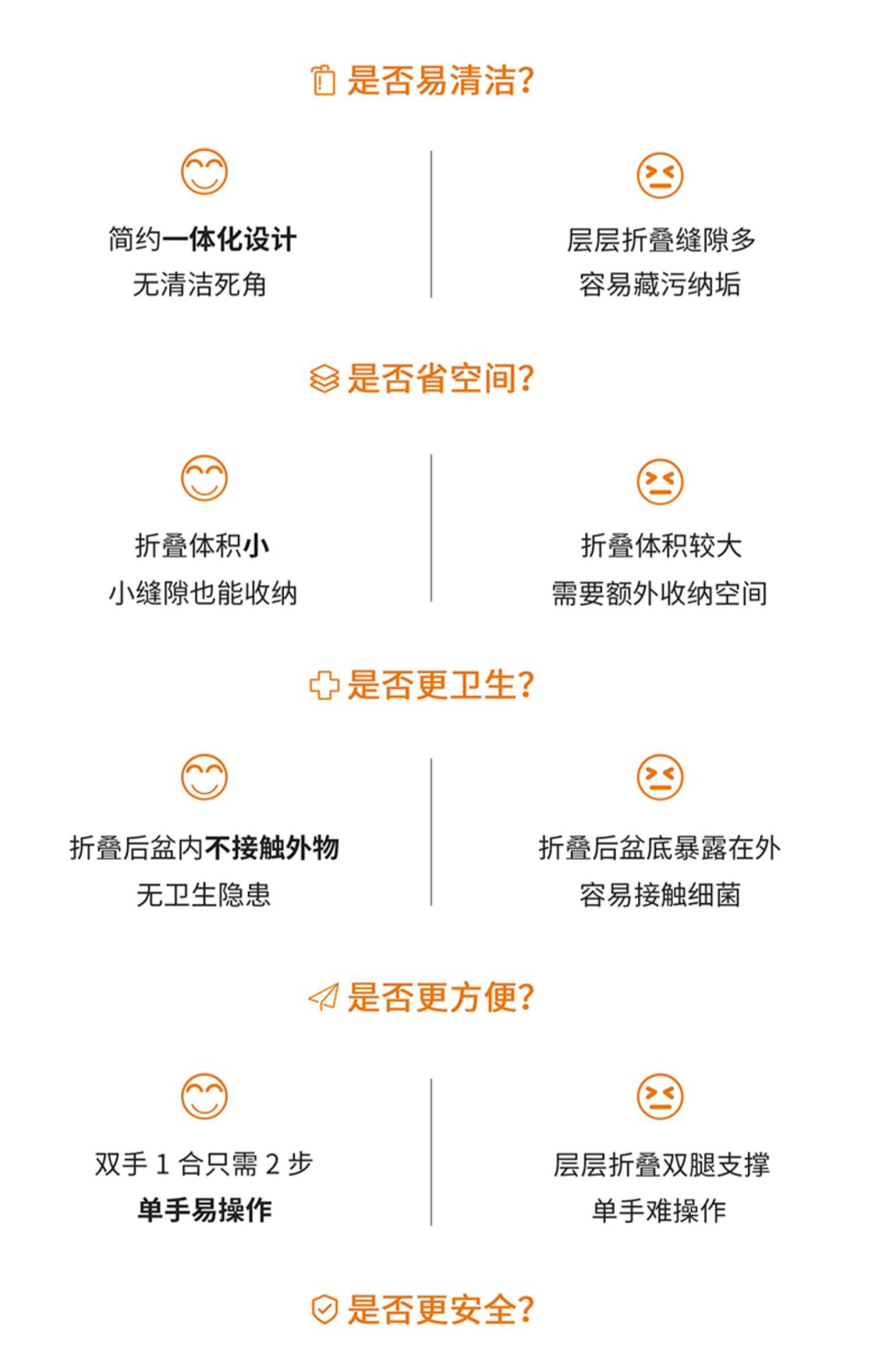 是否易清洁?

简约一体化设计
无清洁死角

层层折叠缝隙多
容易藏污纳垢

是否省空间?

折叠体积小
小缝隙也能收纳

折叠体积较大
需要额外收纳空间

是否更卫生?

折叠后盆内不接触外物
无卫生隐患

折叠后盆底暴露在外
容易接触细菌

是否更方便?

双手1合只需2步
单手易操作

层层折叠双腿支撑
单手难操作

是否更安全?